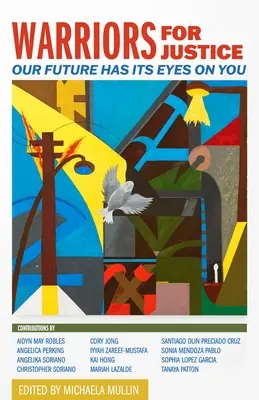 WARRIORS FOR JUSTICE

OUR FUTURE HAS ITS EYES ON YOU

CONTRIBUTIONS BY

AIDYN MAY ROBLES
ANGELICA PERKINS
ANGELIKA SORIANO
CHRISTOPHER SORIANO

CORY JONG
IYYAH ZAREEF-MUSTAFA
KAI HONG
MARIAH LAZALDE

SANTIAGO OLIN PRECIADO CRUZ
SONIA MENDOZA PABLO
SOPHIA LOPEZ GARCIA
TANAYA PATTON

EDITED BY MICHAELA MULLIN